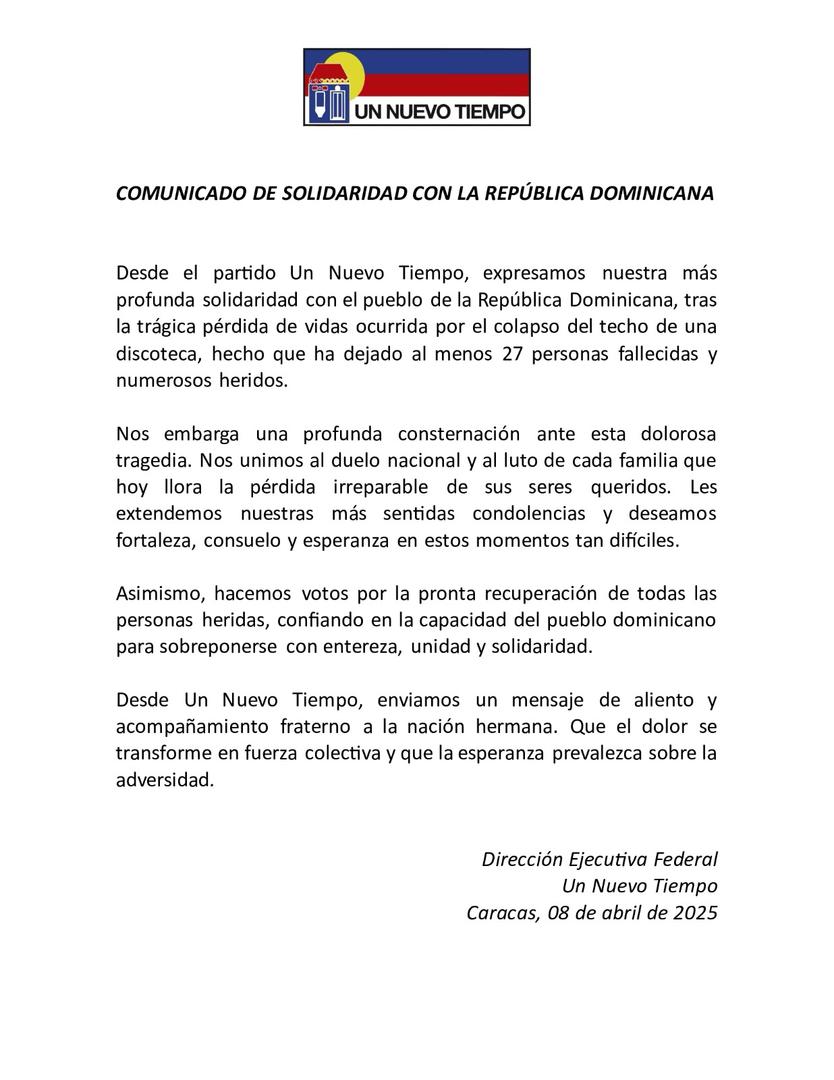 UN NUEVO TIEMPO

COMUNICADO DE SOLIDARIDAD CON LA REPÚBLICA DOMINICANA

Desde el partido Un Nuevo Tiempo, expresamos nuestra más profunda solidaridad con el pueblo de la República Dominicana, tras la trágica pérdida de vidas ocurrida por el colapso del techo de una discoteca, hecho que ha dejado al menos 27 personas fallecidas y numerosos heridos.

Nos embarga una profunda consternación ante esta dolorosa tragedia. Nos unimos al duelo nacional y al luto de cada familia que hoy llora la pérdida irreparable de sus seres queridos. Les extendemos nuestras más sentidas condolencias y deseamos fortaleza, consuelo y esperanza en estos momentos tan difíciles.

Asimismo, hacemos votos por la pronta recuperación de todas las personas heridas, confiando en la capacidad del pueblo dominicano para sobreponerse con entereza, unidad y solidaridad.

Desde Un Nuevo Tiempo, enviamos un mensaje de aliento y acompañamiento fraterno a la nación hermana. Que el dolor se transforme en fuerza colectiva y que la esperanza prevalezca sobre la adversidad.

Dirección Ejecutiva Federal
Un Nuevo Tiempo
Caracas, 08 de abril de 2025